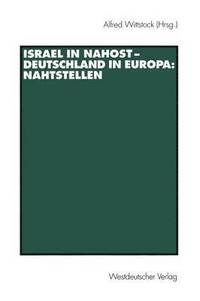 Alfred Wittstock (Hrsg.)

ISRAEL IN NAHOST – DEUTSCHLAND IN EUROPA: NAHTSTELLEN

Westdeutscher Verlag